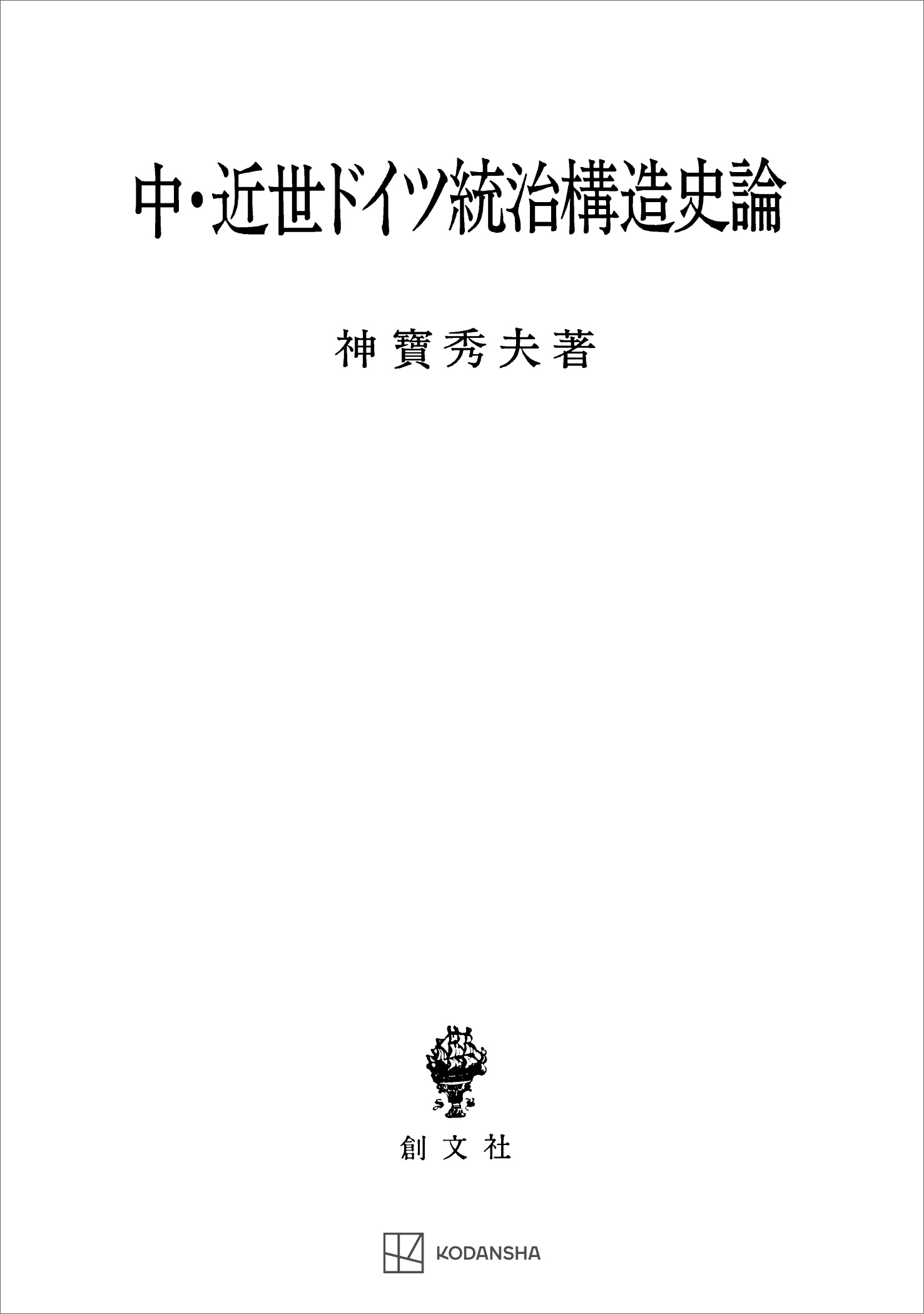 中・近世ドイツ統治構造史論

神寶秀夫著

創文社

KODANSHA